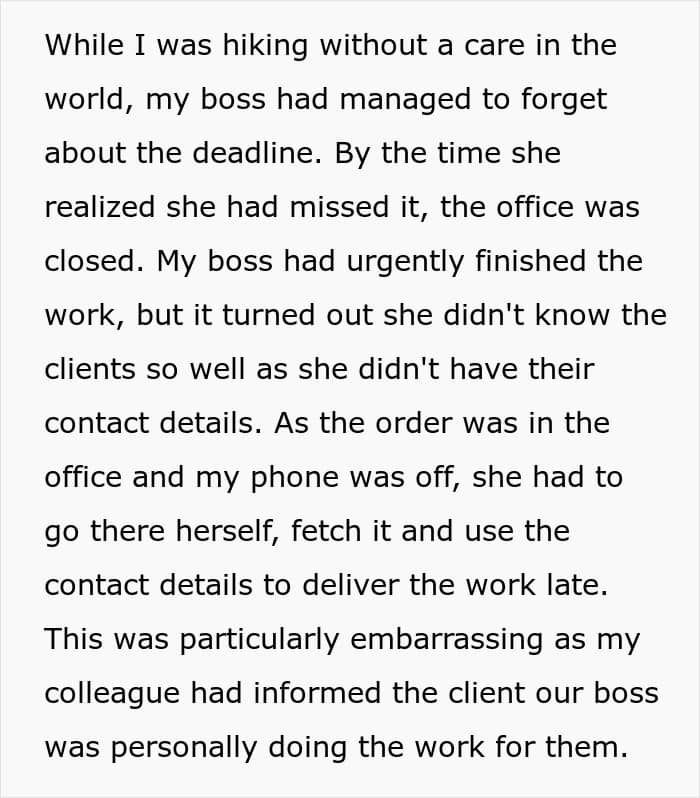 While I was hiking without a care in the world, my boss had managed to forget about the deadline. By the time she realized she had missed it, the office was closed. My boss had urgently finished the work, but it turned out she didn't know the clients so well as she didn't have their contact details. As the order was in the office and my phone was off, she had to go there herself, fetch it and use the contact details to deliver the work late. This was particularly embarrassing as my colleague had informed the client our boss was personally doing the work for them.